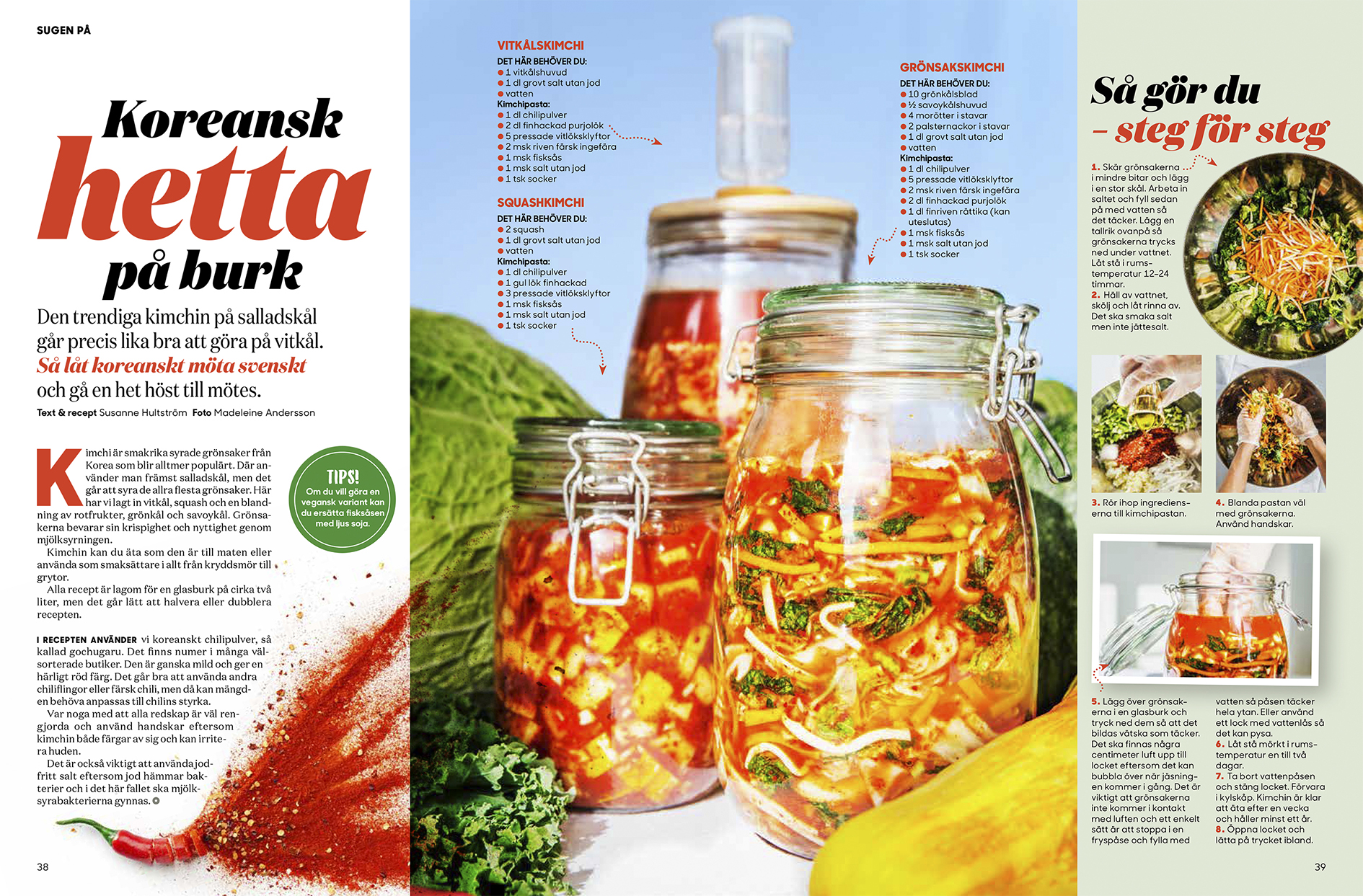 SUGEN PÅ

Koreansk hetta på burk

Den trendiga kimchin på salladskål går precis lika bra att göra på vitkål. Så låt koreanskt möta svenskt och gå en het höst till mötes.

Text & recept Susanne Hultström Foto Madeleine Andersson

Kimchi är smakrika syrade grönsaker från Korea som blir alltmer populärt. Där använder man främst salladskål, men det går att syra de allra flesta grönsaker. Här har vi lagt in vitkål, squash och en blandning av rotfrukter, grönkål och savoykål. Grönsakerna bevarar sin krispighet och nyttighet genom mjölksyrningen.

Kimchin kan du äta som den är till maten eller använda som smaksättare i allt från kryddsmör till grytor.

Alla recept är lagom för en glasburk på cirka två liter, men det går lätt att halvera eller dubblera recepten.

I RECEPTEN ANVÄNDER vi koreanskt chilipulver, så kallad gochugaru. Det finns numer i många välsorterade butiker. Den är ganska mild och ger en härligt röd färg. Det går bra att använda andra chiliflingor eller färsk chili, men då kan mängden behöva anpassas till chilins styrka.

Var noga med att alla redskap är väl rengjorda och använd handskar eftersom kimchin både färgar av sig och kan irritera huden.

Det är också viktigt att använda jodfritt salt eftersom jod hämmar bakterier och i det här fallet ska mjölksyrabakterierna gynnas.

TIPS!
Om du vill göra en vegansk variant kan du ersätta fisksåsen med ljus soja.

38

VITKÅLSKIMCHI
DET HÄR BEHÖVER DU:
• 1 vitkålshuvud
• 1 dl grovt salt utan jod
• vatten
Kimchipasta:
• 1 dl chilipulver
• 2 dl finhackad purjolök
• 5 pressade vitlöksklyftor
• 2 msk riven färsk ingefära
• 1 msk fisksås
• 1 msk salt utan jod
• 1 tsk socker

SQUASHKIMCHI
DET HÄR BEHÖVER DU:
• 2 squash
• 1 dl grovt salt utan jod
• vatten
Kimchipasta:
• 1 dl chilipulver
• 1 gul lök finhackad
• 3 pressade vitlöksklyftor
• 1 msk fisksås
• 1 msk salt utan jod
• 1 tsk socker

GRÖNSAKSKIMCHI
DET HÄR BEHÖVER DU:
• 10 grönkålsblad
• ½ savoykålshuvud
• 4 morötter i stavar
• 2 palsternackor i stavar
• 1 dl grovt salt utan jod
• vatten
Kimchipasta:
• 1 dl chilipulver
• 5 pressade vitlöksklyftor
• 2 msk riven färsk ingefära
• 2 dl finhackad purjolök
• 1 dl finriven rättika (kan uteslutas)
• 1 msk fisksås
• 1 msk salt utan jod
• 1 tsk socker

Så gör du – steg för steg

1. Skär grönsakerna i mindre bitar och lägg i en stor skål. Arbeta in saltet och fyll sedan på med vatten så det täcker. Lägg en tallrik ovanpå så grönsakerna trycks ned under vattnet. Låt stå i rumstemperatur 12–24 timmar.
2. Häll av vattnet, skölj och låt rinna av. Det ska smaka salt men inte jättesalt.

3. Rör ihop ingredienserna till kimchipastan.

4. Blanda pastan väl med grönsakerna. Använd handskar.

5. Lägg över grönsakerna i en glasburk och tryck ned dem så att det bildas vätska som täcker. Det ska finnas några centimeter luft upp till locket eftersom det kan bubbla över när jäsningen kommer i gång. Det är viktigt att grönsakerna inte kommer i kontakt med luften och ett enkelt sätt är att stoppa i en fryspåse och fylla med vatten så påsen täcker hela ytan. Eller använd ett lock med vattenlås så det kan pysa.
6. Låt stå mörkt i rumstemperatur en till två dagar.
7. Ta bort vattenpåsen och stäng locket. Förvara i kylskåp. Kimchin är klar att äta efter en vecka och håller minst ett år.
8. Öppna locket och lätta på trycket ibland.

39